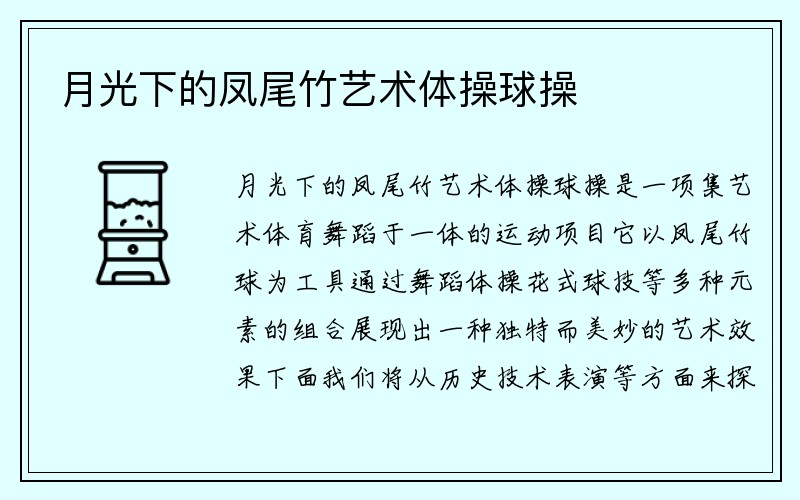 月光下的凤尾竹艺术体操球操

月光下的凤尾竹艺术体操球操是一项集艺术体育舞蹈于一体的运动项目它以凤尾竹球为工具通过舞蹈体操花式球技等多种元素的组合展现出一种独特而美妙的艺术效果下面我们将从历史技术表演等方面来探